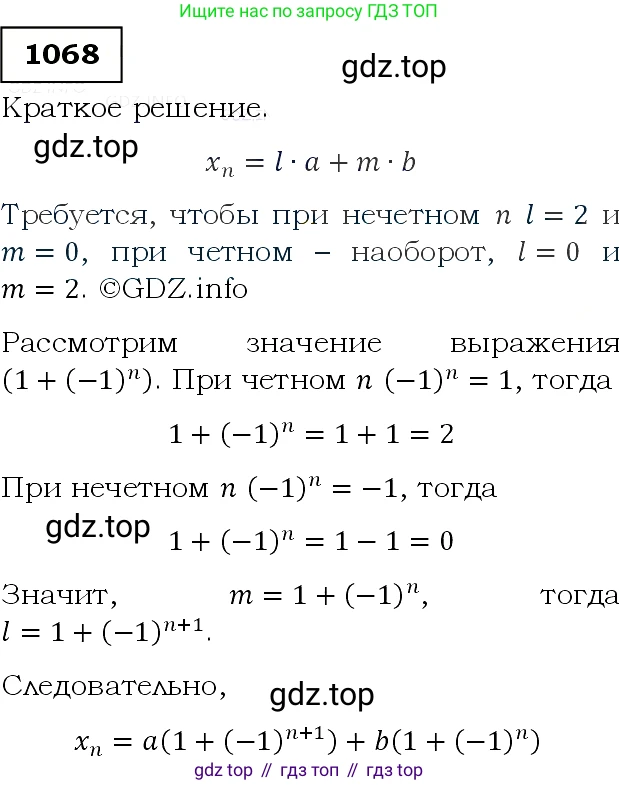 Ищите нас по запросу ГДЗ ТОП

1068

gdz.top

Краткое решение.

gdz.top

$x_n = l \cdot a + m \cdot b$

Требуется, чтобы при нечетном $n$ $l = 2$ и $m = 0$, при четном – наоборот, $l = 0$ и $m = 2$. ©GDZ.info

Рассмотрим значение выражения $(1 + (-1)^n)$. При четном $n$ $(-1)^n = 1$, тогда

$1 + (-1)^n = 1 + 1 = 2$

При нечетном $n$ $(-1)^n = -1$, тогда

gdz.top

$1 + (-1)^n = 1 - 1 = 0$

Значит, $m = 1 + (-1)^n$, тогда $l = 1 + (-1)^{n+1}$.

Следовательно,

gdz.top

$x_n = a(1 + (-1)^{n+1}) + b(1 + (-1)^n)$

gdz top // гдз топ // гдз top